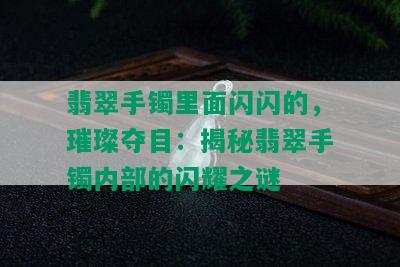 翡翠手镯里面闪闪的，璀璨夺目：揭秘翡翠手镯内部的闪耀之谜